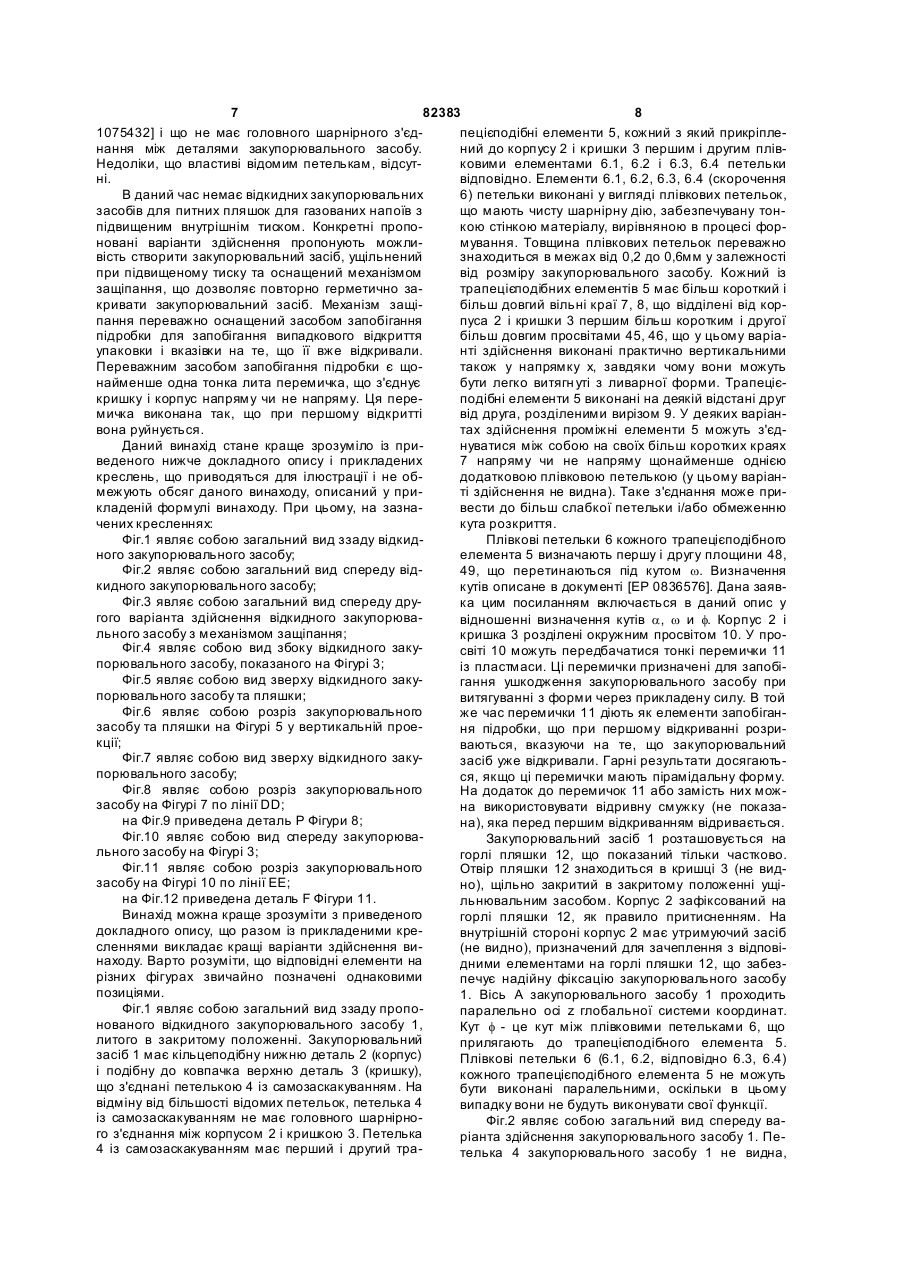 7 82383 8

1075432] і що не має головного шарнірного з'єднання між деталями закупорювального засобу. Недоліки, що властиві відомим петелькам, відсутні.

В даний час немає відкидних закупорювальних засобів для питних пляшок для газованих напоїв з підвищеним внутрішнім тиском. Конкретні пропоновані варіанти здійснення пропонують можливість створити закупорювальний засіб, ущільнений при підвищеному тиску та оснащений механізмом защіпання, що дозволяє повторно герметично закривати закупорювальний засіб. Механізм защіпання переважно оснащений засобом запобігання підробки для запобігання випадкового відкриття упаковки і вказівки на те, що її вже відкривали. Переважним засобом запобігання підробки є щонайменше одна тонка лита перемичка, що з'єднує кришку і корпус напряму чи не напряму. Ця перемичка виконана так, що при першому відкритті вона руйнується.

Даний винахід стане краще зрозуміло із приведеного нижче докладного опису і прикладених креслень, що приводяться для ілюстрації і не обмежують обсяг даного винаходу, описаний у прикладеній формулі винаходу. При цьому, на зазначених кресленнях:

Фіг.1 являє собою загальний вид ззаду відкидного закупорювального засобу;

Фіг.2 являє собою загальний вид спереду відкидного закупорювального засобу;

Фіг.3 являє собою загальний вид спереду другого варіанта здійснення відкидного закупорювального засобу з механізмом защіпання;

Фіг.4 являє собою вид збоку відкидного закупорювального засобу, показаного на Фігурі 3;

Фіг.5 являє собою вид зверху відкидного закупорювального засобу та пляшки;

Фіг.6 являє собою розріз закупорювального засобу та пляшки на Фігурі 5 у вертикальній проекції;

Фіг.7 являє собою вид зверху відкидного закупорювального засобу;

Фіг.8 являє собою розріз закупорювального засобу на Фігурі 7 по лінії DD;

на Фіг.9 приведена деталь Р Фігури 8;

Фіг.10 являє собою вид спереду закупорювального засобу на Фігурі 3;

Фіг.11 являє собою розріз закупорювального засобу на Фігурі 10 по лінії ЕЕ;

на Фіг.12 приведена деталь F Фігури 11.

Винахід можна краще зрозуміти з приведеного докладного опису, що разом із прикладеними кресленнями викладає кращі варіанти здійснення винаходу. Варто розуміти, що відповідні елементи на різних фігурах звичайно позначені однаковими позиціями.

Фіг.1 являє собою загальний вид ззаду пропонованого відкидного закупорювального засобу 1, литого в закритому положенні. Закупорювальний засіб 1 має кільцеподібну нижню деталь 2 (корпус) і подібну до ковпачка верхню деталь 3 (кришку), що з'єднані петелькою 4 із самозаскакуванням. На відміну від більшості відомих петельок, петелька 4 із самозаскакуванням не має головного шарнірного з'єднання між корпусом 2 і кришкою 3. Петелька 4 із самозаскакуванням має перший і другий трапецієподібні елементи 5, кожний з який прикріплений до корпусу 2 і кришки 3 першим і другим плівковими елементами 6.1, 6.2 і 6.3, 6.4 петельки відповідно. Елементи 6.1, 6.2, 6.3, 6.4 (скорочення 6) петельки виконані у вигляді плівкових петельок, що мають чисту шарнірну дію, забезпечувану тонкою стінкою матеріалу, вирівняною в процесі формування. Товщина плівкових петельок переважно знаходиться в межах від 0,2 до 0,6мм у залежності від розміру закупорювального засобу. Кожний із трапецієподібних елементів 5 має більш короткий і більш довгий вільні краї 7, 8, що відділені від корпуса 2 і кришки 3 першим більш коротким і другої більш довгим просвітами 45, 46, що у цьому варіанті здійснення виконані практично вертикальними також у напрямку х, завдяки чому вони можуть бути легко витягнуті з ливарної форми. Трапецієподібні елементи 5 виконані на деякій відстані друг від друга, розділеними вирізом 9. У деяких варіантах здійснення проміжні елементи 5 можуть з'єднуватися між собою на своїх більш коротких краях 7 напряму чи не напряму щонайменше однією додатковою плівковою петелькою (у цьому варіанті здійснення не видна). Таке з'єднання може привести до більш слабкої петельки і/або обмеженню кута розкриття.

Плівкові петельки 6 кожного трапецієподібного елемента 5 визначають першу і другу площини 48, 49, що перетинаються під кутом $\omega$. Визначення кутів описане в документі [ЕР 0836576]. Дана заявка цим посиланням включається в даний опис у відношенні визначення кутів $\alpha$, $\omega$ и $\phi$. Корпус 2 і кришка 3 розділені окружним просвітом 10. У просвіті 10 можуть передбачатися тонкі перемички 11 із пластмаси. Ці перемички призначені для запобігання ушкодження закупорювального засобу при витягуванні з форми через прикладену силу. В той же час перемички 11 діють як елементи запобігання підробки, що при першому відкриванні розриваються, вказуючи на те, що закупорювальний засіб уже відкривали. Гарні результати досягаються, якщо ці перемички мають пірамідальну форму. На додаток до перемичок 11 або замість них можна використовувати відривну смужку (не показана), яка перед першим відкриванням відривається.

Закупорювальний засіб 1 розташовується на горлі пляшки 12, що показаний тільки частково. Отвір пляшки 12 знаходиться в кришці 3 (не видно), щільно закритий в закритому положенні ущільнювальним засобом. Корпус 2 зафіксований на горлі пляшки 12, як правило притисненням. На внутрішній стороні корпус 2 має утримуючий засіб (не видно), призначений для зачеплення з відповідними елементами на горлі пляшки 12, що забезпечує надійну фіксацію закупорювального засобу 1. Вісь А закупорювального засобу 1 проходить паралельно осі z глобальної системи координат. Кут $\phi$ - це кут між плівковими петельками 6, що прилягають до трапецієподібного елемента 5. Плівкові петельки 6 (6.1, 6.2, відповідно 6.3, 6.4) кожного трапецієподібного елемента 5 не можуть бути виконані паралельними, оскільки в цьому випадку вони не будуть виконувати свої функції.

Фіг.2 являє собою загальний вид спереду варіанта здійснення закупорювального засобу 1. Петелька 4 закупорювального засобу 1 не видна,